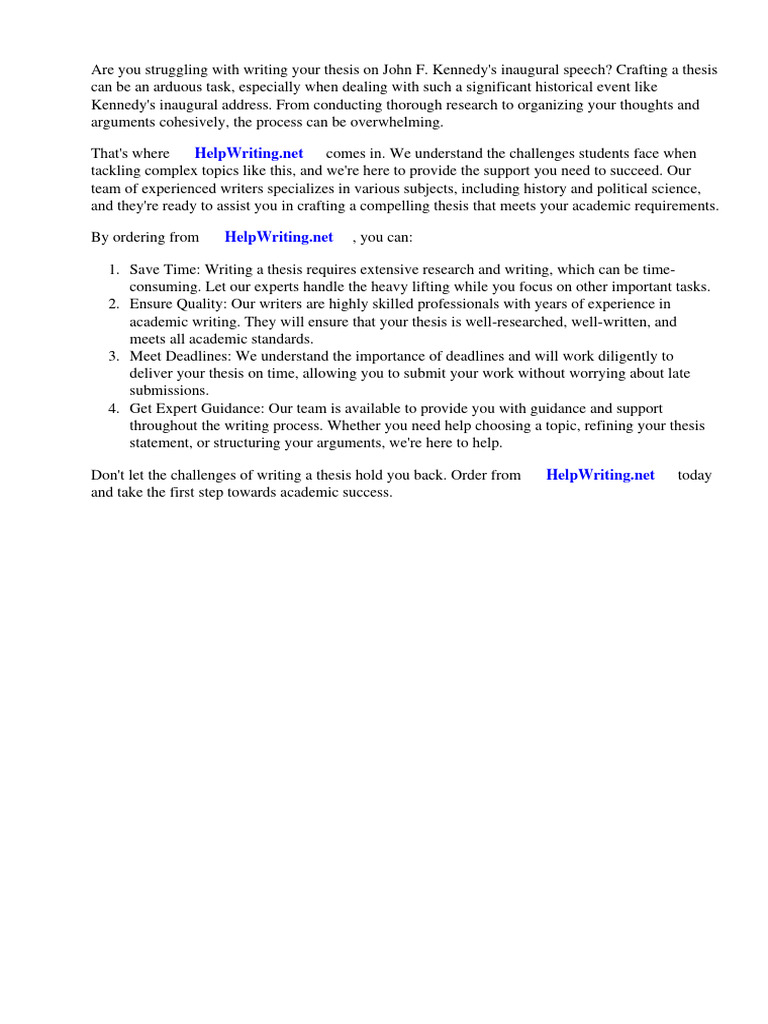 Are you struggling with writing your thesis on John F. Kennedy's inaugural speech? Crafting a thesis can be an arduous task, especially when dealing with such a significant historical event like Kennedy's inaugural address. From conducting thorough research to organizing your thoughts and arguments cohesively, the process can be overwhelming.

That's where HelpWriting.net comes in. We understand the challenges students face when tackling complex topics like this, and we're here to provide the support you need to succeed. Our team of experienced writers specializes in various subjects, including history and political science, and they're ready to assist you in crafting a compelling thesis that meets your academic requirements.

By ordering from HelpWriting.net , you can:

1. Save Time: Writing a thesis requires extensive research and writing, which can be time-consuming. Let our experts handle the heavy lifting while you focus on other important tasks.
2. Ensure Quality: Our writers are highly skilled professionals with years of experience in academic writing. They will ensure that your thesis is well-researched, well-written, and meets all academic standards.
3. Meet Deadlines: We understand the importance of deadlines and will work diligently to deliver your thesis on time, allowing you to submit your work without worrying about late submissions.
4. Get Expert Guidance: Our team is available to provide you with guidance and support throughout the writing process. Whether you need help choosing a topic, refining your thesis statement, or structuring your arguments, we're here to help.

Don't let the challenges of writing a thesis hold you back. Order from HelpWriting.net today and take the first step towards academic success.